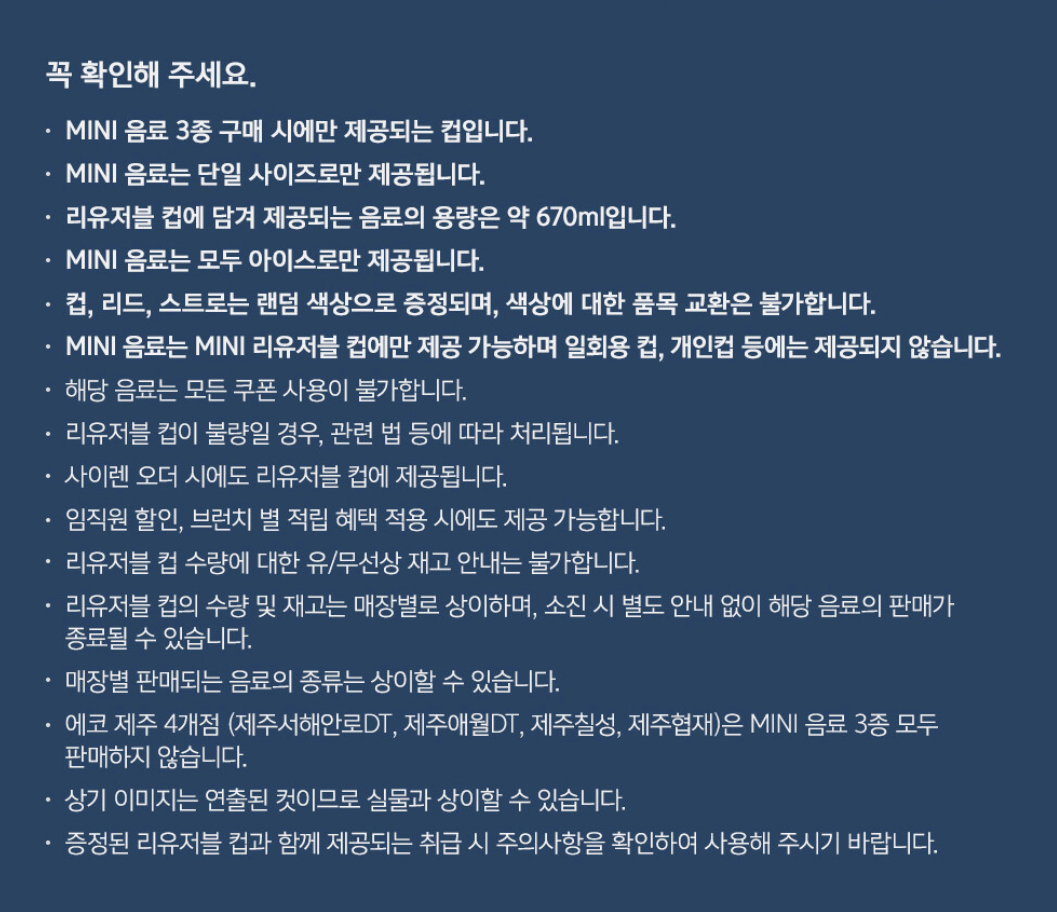 꼭 확인해 주세요.

· MINI 음료 3종 구매 시에만 제공되는 컵입니다.
· MINI 음료는 단일 사이즈로만 제공됩니다.
· 리유저블 컵에 담겨 제공되는 음료의 용량은 약 670ml입니다.
· MINI 음료는 모두 아이스로만 제공됩니다.
· 컵, 리드, 스트로는 랜덤 색상으로 증정되며, 색상에 대한 품목 교환은 불가합니다.
· MINI 음료는 MINI 리유저블 컵에만 제공 가능하며 일회용 컵, 개인컵 등에는 제공되지 않습니다.
· 해당 음료는 모든 쿠폰 사용이 불가합니다.
· 리유저블 컵이 불량일 경우, 관련 법 등에 따라 처리됩니다.
· 사이렌 오더 시에도 리유저블 컵에 제공됩니다.
· 임직원 할인, 브런치 별 적립 혜택 적용 시에도 제공 가능합니다.
· 리유저블 컵 수량에 대한 유/무선상 재고 안내는 불가합니다.
· 리유저블 컵의 수량 및 재고는 매장별로 상이하며, 소진 시 별도 안내 없이 해당 음료의 판매가 종료될 수 있습니다.
· 매장별 판매되는 음료의 종류는 상이할 수 있습니다.
· 에코 제주 4개점 (제주서해안로DT, 제주애월DT, 제주칠성, 제주협재)은 MINI 음료 3종 모두 판매하지 않습니다.
· 상기 이미지는 연출된 컷이므로 실물과 상이할 수 있습니다.
· 증정된 리유저블 컵과 함께 제공되는 취급 시 주의사항을 확인하여 사용해 주시기 바랍니다.